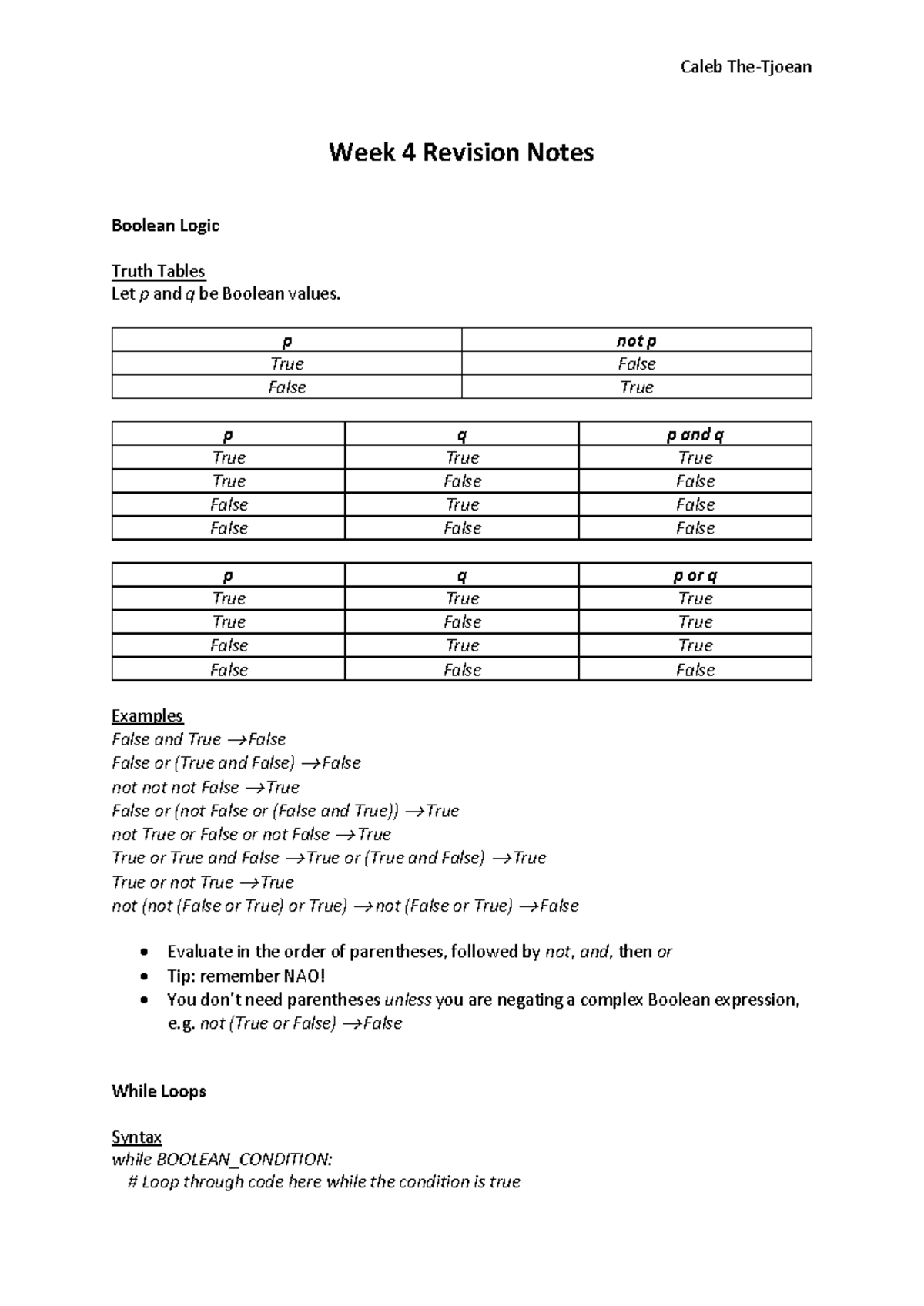 Caleb The-Tjoean

Week 4 Revision Notes

Boolean Logic

Truth Tables
Let p and q be Boolean values.

| p | not p |
|---|---|
| True | False |
| False | True |

| p | q | p and q |
|---|---|---|
| True | True | True |
| True | False | False |
| False | True | False |
| False | False | False |

| p | q | p or q |
|---|---|---|
| True | True | True |
| True | False | True |
| False | True | True |
| False | False | False |

Examples
False and True →False
False or (True and False) →False
not not not False →True
False or (not False or (False and True)) →True
not True or False or not False →True
True or True and False →True or (True and False) →True
True or not True →True
not (not (False or True) or True) →not (False or True) →False

• Evaluate in the order of parentheses, followed by not, and, then or
• Tip: remember NAO!
• You don't need parentheses unless you are negating a complex Boolean expression, e.g. not (True or False) →False

While Loops

Syntax
while BOOLEAN_CONDITION:
    # Loop through code here while the condition is true